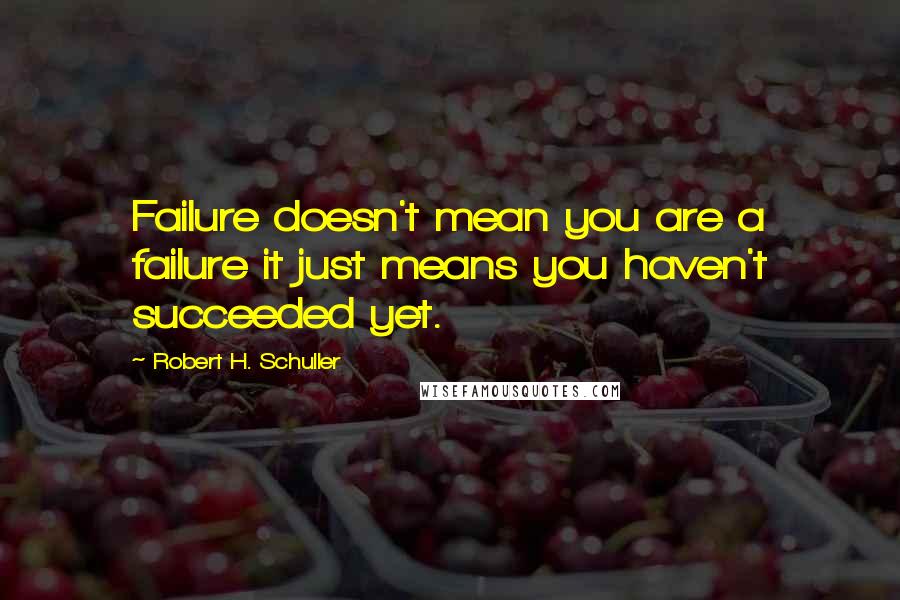 Failure doesn't mean you are a failure it just means you haven't succeeded yet.

~ Robert H. Schuller

WISEFAMOUSQUOTES.COM